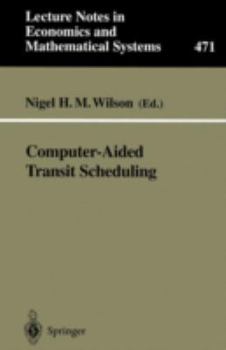 Lecture Notes in Economics and Mathematical Systems

471

Nigel H. M. Wilson (Ed.)

Computer-Aided Transit Scheduling

Springer